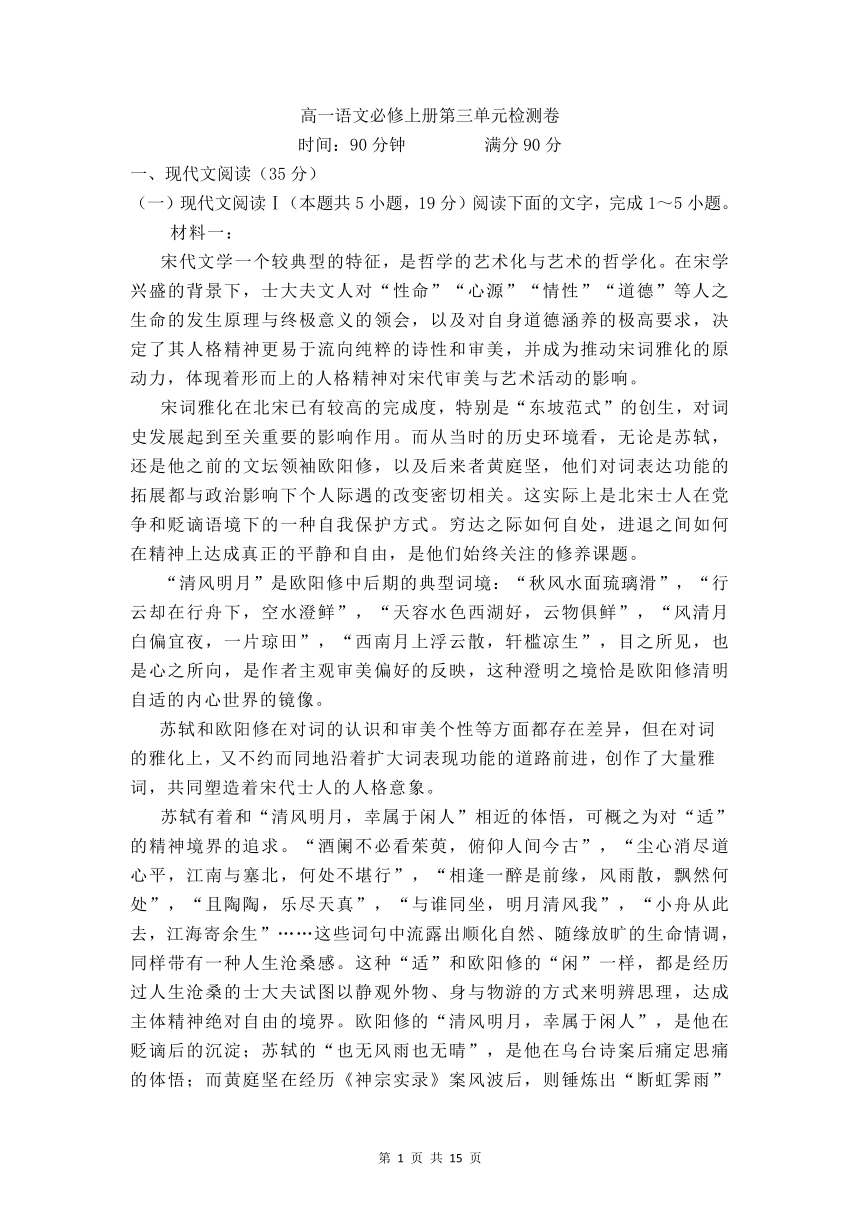 高一语文必修上册第三单元检测卷

时间：90 分钟　　　　满分 90 分

一、现代文阅读（35 分）

（一）现代文阅读Ⅰ（本题共 5 小题，19 分）阅读下面的文字，完成 1～5 小题。

材料一：

宋代文学一个较典型的特征，是哲学的艺术化与艺术的哲学化。在宋学兴盛的背景下，士大夫文人对“性命”“心源”“情性”“道德”等人之生命的发生原理与终极意义的领会，以及对自身道德涵养的极高要求，决定了其人格精神更易于流向纯粹的诗性和审美，并成为推动宋词雅化的原动力，体现着形而上的人格精神对宋代审美与艺术活动的影响。

宋词雅化在北宋已有较高的完成度，特别是“东坡范式”的创生，对词史发展起到至关重要的影响作用。而从当时的历史环境看，无论是苏轼，还是他之前的文坛领袖欧阳修，以及后来者黄庭坚，他们对词表达功能的拓展都与政治影响下个人际遇的改变密切相关。这实际上是北宋士人在党争和贬谪语境下的一种自我保护方式。穷达之际如何自处，进退之间如何在精神上达成真正的平静和自由，是他们始终关注的修养课题。

“清风明月”是欧阳修中后期的典型词境：“秋风水面琉璃滑”，“行云却在行舟下，空水澄鲜”，“天容水色西湖好，云物俱鲜”，“风清月白偏宜夜，一片琼田”，“西南月上浮云散，轩槛凉生”，目之所见，也是心之所向，是作者主观审美偏好的反映，这种澄明之境恰是欧阳修清明自适的内心世界的镜像。

苏轼和欧阳修在对词的认识和审美个性等方面都存在差异，但在对词的雅化上，又不约而同地沿着扩大词表现功能的道路前进，创作了大量雅词，共同塑造着宋代士人的人格意象。

苏轼有着和“清风明月，幸属于闲人”相近的体悟，可概之为对“适”的精神境界的追求。“酒阑不必看茱萸，俯仰人间今古”，“尘心消尽道心平，江南与塞北，何处不堪行”，“相逢一醉是前缘，风雨散，飘然何处”，“且陶陶，乐尽天真”，“与谁同坐，明月清风我”，“小舟从此去，江海寄余生”……这些词句中流露出顺化自然、随缘放旷的生命情调，同样带有一种人生沧桑感。这种“适”和欧阳修的“闲”一样，都是经历过人生沧桑的士大夫试图以静观外物、身与物游的方式来明辨思理，达成主体精神绝对自由的境界。欧阳修的“清风明月，幸属于闲人”，是他在贬谪后的沉淀；苏轼的“也无风雨也无晴”，是他在乌台诗案后痛定思痛的体悟；而黄庭坚在经历《神宗实录》案风波后，则锤炼出“断虹霁雨”

第 1 页 共 15 页